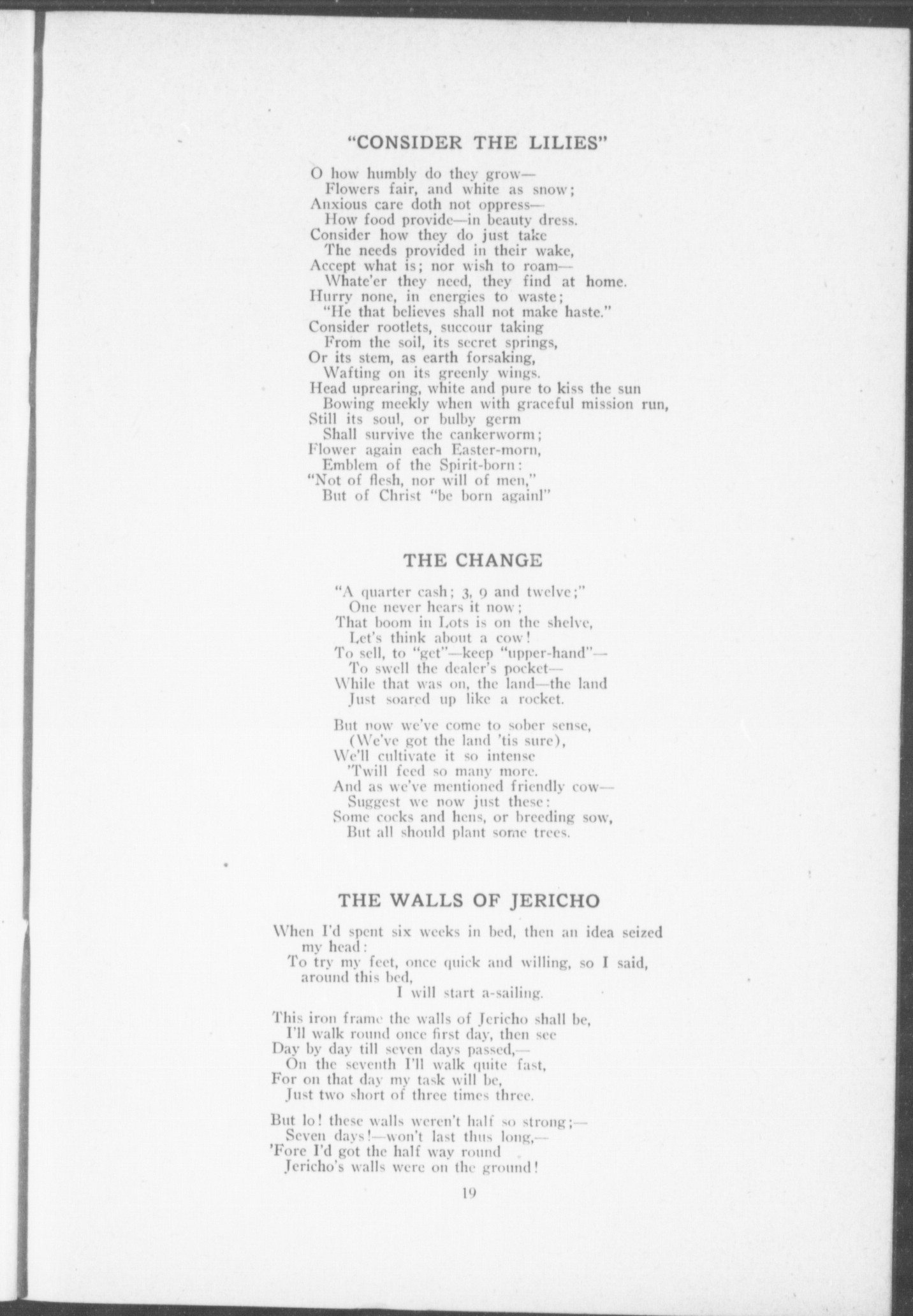 "CONSIDER THE LILIES"

O how humbly do they grow—
Flowers fair, and white as snow;
Anxious care doth not oppress—
How food provide—in beauty dress.
Consider how they do just take
The needs provided in their wake,
Accept what is; nor wish to roam—
Whate'er they need, they find at home.
Hurry none, in energies to waste;
"He that believes shall not make haste."
Consider rootlets, succour taking
From the soil, its secret springs,
Or its stem, as earth forsaking,
Wafting on its greenly wings.
Head uprearing, white and pure to kiss the sun
Bowing meekly when with graceful mission run,
Still its soul, or bulby germ
Shall survive the cankerworm;
Flower again each Easter-morn,
Emblem of the Spirit-born:
"Not of flesh, nor will of men,"
But of Christ "be born again!"

THE CHANGE

"A quarter cash; 3, 9 and twelve;"
One never hears it now;
That boom in Lots is on the shelve,
Let's think about a cow!
To sell, to "get"—keep "upper-hand"—
To swell the dealer's pocket—
While that was on, the land—the land
Just soared up like a rocket.

But now we've come to sober sense,
(We've got the land 'tis sure),
We'll cultivate it so intense
'Twill feed so many more.
And as we've mentioned friendly cow—
Suggest we now just these:
Some cocks and hens, or breeding sow,
But all should plant some trees.

THE WALLS OF JERICHO

When I'd spent six weeks in bed, then an idea seized my head:
To try my feet, once quick and willing, so I said, around this bed,
I will start a-sailing.

This iron frame the walls of Jericho shall be,
I'll walk round once first day, then see
Day by day till seven days passed,—
On the seventh I'll walk quite fast,
For on that day my task will be,
Just two short of three times three.

But lo! these walls weren't half so strong;—
Seven days!—won't last thus long,—
'Fore I'd got the half way round
Jericho's walls were on the ground!

19